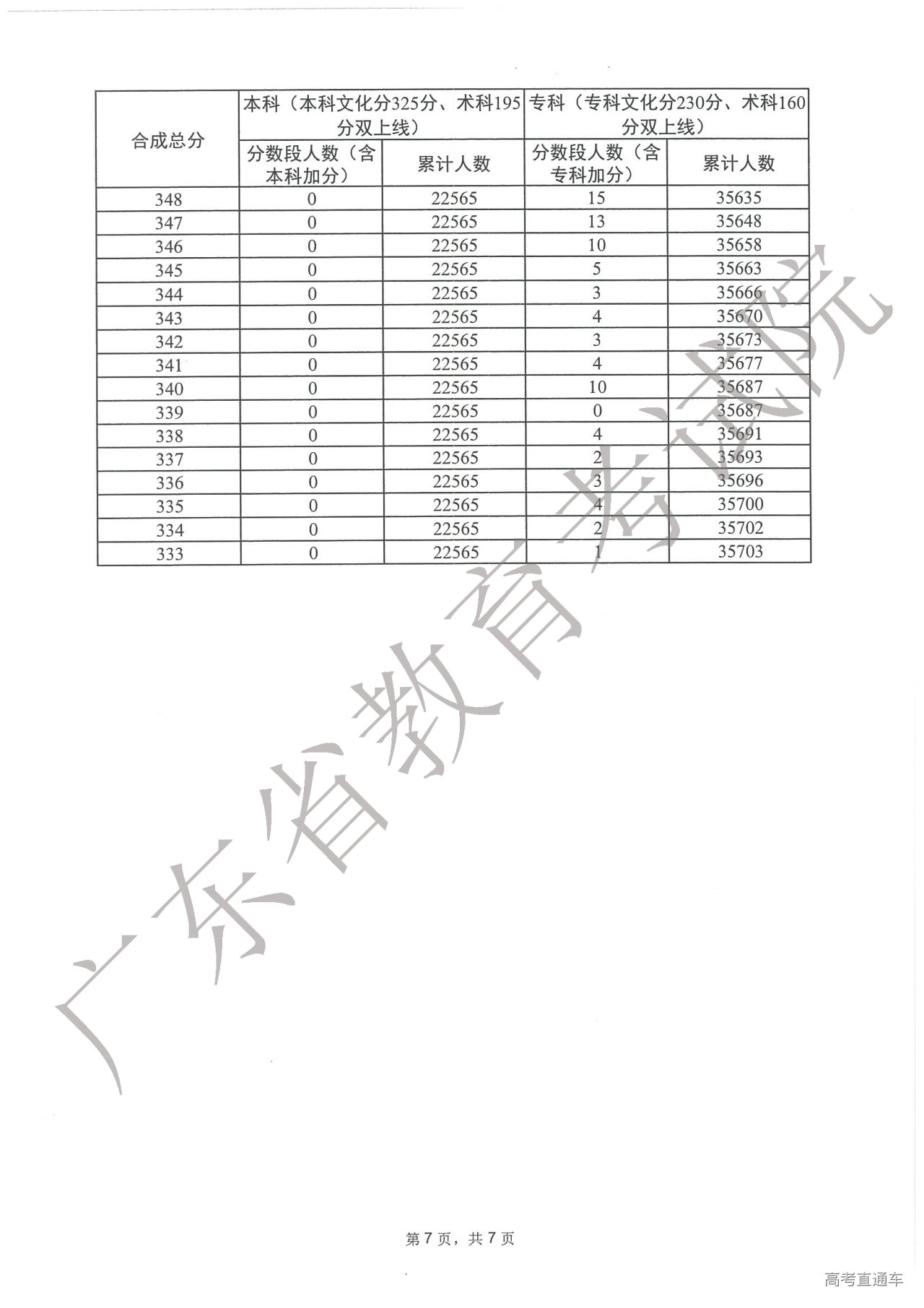 | 合成总分 | 本科（本科文化分325分、术科195分双上线） |  | 专科（专科文化分230分、术科160分双上线） |  |
|---|---|---|---|---|
|  | 分数段人数（含本科加分） | 累计人数 | 分数段人数（含专科加分） | 累计人数 |
| 348 | 0 | 22565 | 15 | 35635 |
| 347 | 0 | 22565 | 13 | 35648 |
| 346 | 0 | 22565 | 10 | 35658 |
| 345 | 0 | 22565 | 5 | 35663 |
| 344 | 0 | 22565 | 3 | 35666 |
| 343 | 0 | 22565 | 4 | 35670 |
| 342 | 0 | 22565 | 3 | 35673 |
| 341 | 0 | 22565 | 4 | 35677 |
| 340 | 0 | 22565 | 10 | 35687 |
| 339 | 0 | 22565 | 0 | 35687 |
| 338 | 0 | 22565 | 4 | 35691 |
| 337 | 0 | 22565 | 2 | 35693 |
| 336 | 0 | 22565 | 3 | 35696 |
| 335 | 0 | 22565 | 4 | 35700 |
| 334 | 0 | 22565 | 2 | 35702 |
| 333 | 0 | 22565 | 1 | 35703 |

第7页，共7页

高考直通车

广东省教育考试院